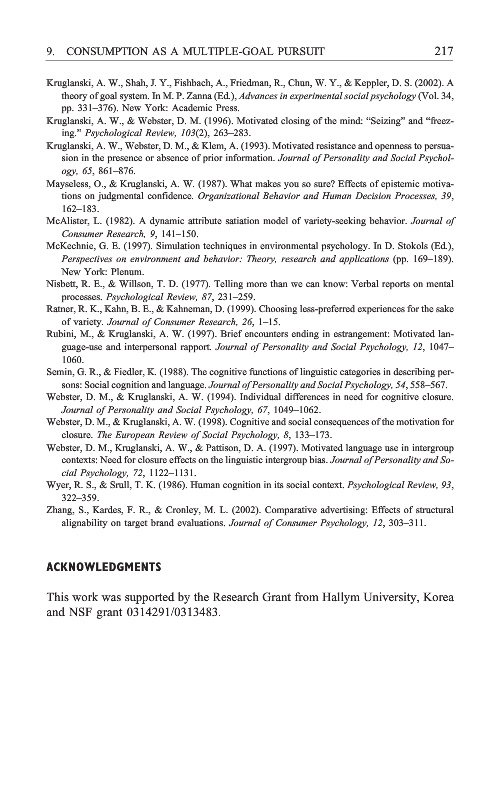 9. CONSUMPTION AS A MULTIPLE-GOAL PURSUIT 217

Kruglanski, A. W., Shah, J. Y., Fishbach, A., Friedman, R., Chun, W. Y., & Keppler, D. S. (2002). A theory of goal system. In M. P. Zanna (Ed.), Advances in experimental social psychology (Vol. 34, pp. 331–376). New York: Academic Press.

Kruglanski, A. W., & Webster, D. M. (1996). Motivated closing of the mind: "Seizing" and "freezing." Psychological Review, 103(2), 263–283.

Kruglanski, A. W., Webster, D. M., & Klem, A. (1993). Motivated resistance and openness to persuasion in the presence or absence of prior information. Journal of Personality and Social Psychology, 65, 861–876.

Mayseless, O., & Kruglanski, A. W. (1987). What makes you so sure? Effects of epistemic motivations on judgmental confidence. Organizational Behavior and Human Decision Processes, 39, 162–183.

McAlister, L. (1982). A dynamic attribute satiation model of variety-seeking behavior. Journal of Consumer Research, 9, 141–150.

McKechnie, G. E. (1997). Simulation techniques in environmental psychology. In D. Stokols (Ed.), Perspectives on environment and behavior: Theory, research and applications (pp. 169–189). New York: Plenum.

Nisbett, R. E., & Willson, T. D. (1977). Telling more than we can know: Verbal reports on mental processes. Psychological Review, 87, 231–259.

Ratner, R. K., Kahn, B. E., & Kahneman, D. (1999). Choosing less-preferred experiences for the sake of variety. Journal of Consumer Research, 26, 1–15.

Rubini, M., & Kruglanski, A. W. (1997). Brief encounters ending in estrangement: Motivated language-use and interpersonal rapport. Journal of Personality and Social Psychology, 12, 1047–1060.

Semin, G. R., & Fiedler, K. (1988). The cognitive functions of linguistic categories in describing persons: Social cognition and language. Journal of Personality and Social Psychology, 54, 558–567.

Webster, D. M., & Kruglanski, A. W. (1994). Individual differences in need for cognitive closure. Journal of Personality and Social Psychology, 67, 1049–1062.

Webster, D. M., & Kruglanski, A. W. (1998). Cognitive and social consequences of the motivation for closure. The European Review of Social Psychology, 8, 133–173.

Webster, D. M., Kruglanski, A. W., & Pattison, D. A. (1997). Motivated language use in intergroup contexts: Need for closure effects on the linguistic intergroup bias. Journal of Personality and Social Psychology, 72, 1122–1131.

Wyer, R. S., & Srull, T. K. (1986). Human cognition in its social context. Psychological Review, 93, 322–359.

Zhang, S., Kardes, F. R., & Cronley, M. L. (2002). Comparative advertising: Effects of structural alignability on target brand evaluations. Journal of Consumer Psychology, 12, 303–311.

ACKNOWLEDGMENTS

This work was supported by the Research Grant from Hallym University, Korea and NSF grant 0314291/0313483.